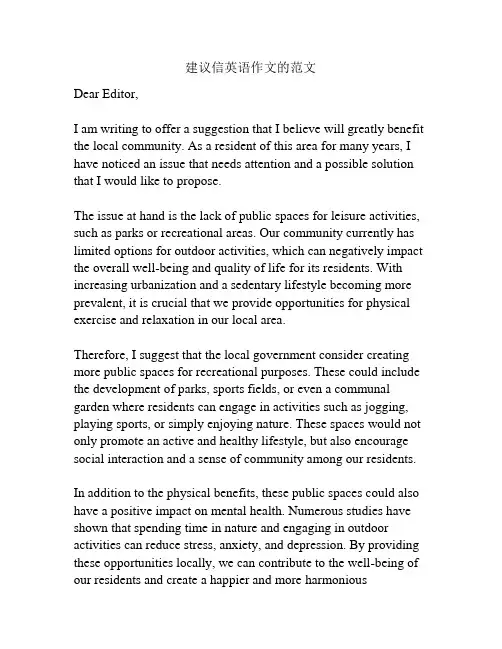 建议信英语作文的范文

Dear Editor,

I am writing to offer a suggestion that I believe will greatly benefit the local community. As a resident of this area for many years, I have noticed an issue that needs attention and a possible solution that I would like to propose.

The issue at hand is the lack of public spaces for leisure activities, such as parks or recreational areas. Our community currently has limited options for outdoor activities, which can negatively impact the overall well-being and quality of life for its residents. With increasing urbanization and a sedentary lifestyle becoming more prevalent, it is crucial that we provide opportunities for physical exercise and relaxation in our local area.

Therefore, I suggest that the local government consider creating more public spaces for recreational purposes. These could include the development of parks, sports fields, or even a communal garden where residents can engage in activities such as jogging, playing sports, or simply enjoying nature. These spaces would not only promote an active and healthy lifestyle, but also encourage social interaction and a sense of community among our residents.

In addition to the physical benefits, these public spaces could also have a positive impact on mental health. Numerous studies have shown that spending time in nature and engaging in outdoor activities can reduce stress, anxiety, and depression. By providing these opportunities locally, we can contribute to the well-being of our residents and create a happier and more harmonious